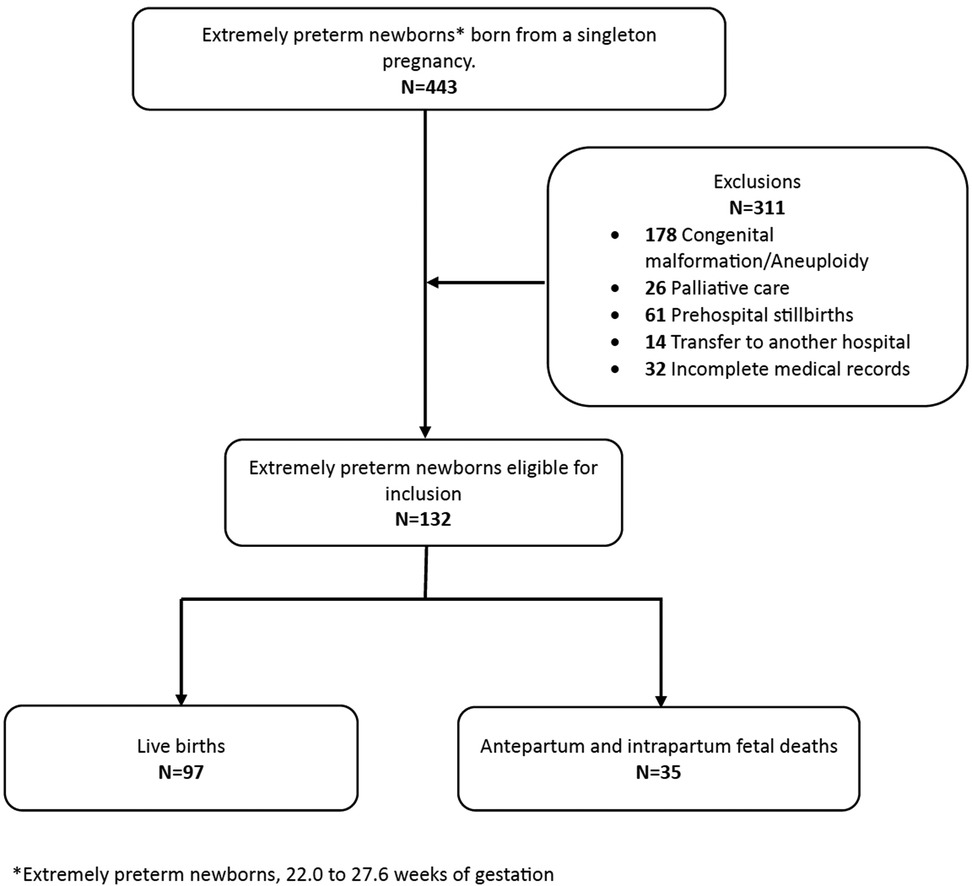 Extremely preterm newborns* born from a singleton pregnancy.
N=443

Exclusions
N=311
- 178 Congenital malformation/Aneuploidy
- 26 Palliative care
- 61 Prehospital stillbirths
- 14 Transfer to another hospital
- 32 Incomplete medical records

Extremely preterm newborns eligible for inclusion
N=132

Live births
N=97

Antepartum and intrapartum fetal deaths
N=35

*Extremely preterm newborns, 22.0 to 27.6 weeks of gestation